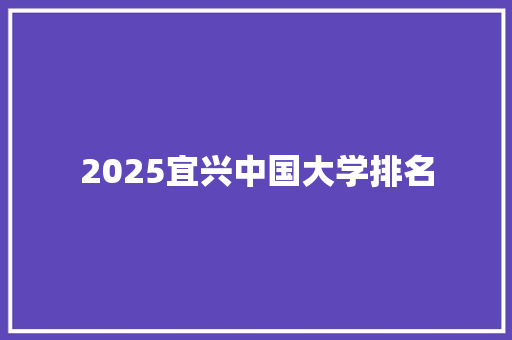 2025宜兴中国大学排名